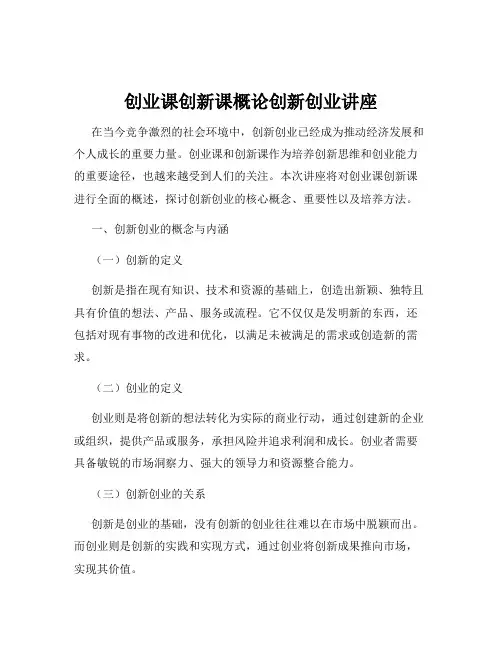 创业课创新课概论创新创业讲座

在当今竞争激烈的社会环境中，创新创业已经成为推动经济发展和个人成长的重要力量。创业课和创新课作为培养创新思维和创业能力的重要途径，也越来越受到人们的关注。本次讲座将对创业课创新课进行全面的概述，探讨创新创业的核心概念、重要性以及培养方法。

一、创新创业的概念与内涵

（一）创新的定义

创新是指在现有知识、技术和资源的基础上，创造出新颖、独特且具有价值的想法、产品、服务或流程。它不仅仅是发明新的东西，还包括对现有事物的改进和优化，以满足未被满足的需求或创造新的需求。

（二）创业的定义

创业则是将创新的想法转化为实际的商业行动，通过创建新的企业或组织，提供产品或服务，承担风险并追求利润和成长。创业者需要具备敏锐的市场洞察力、强大的领导力和资源整合能力。

（三）创新创业的关系

创新是创业的基础，没有创新的创业往往难以在市场中脱颖而出。而创业则是创新的实践和实现方式，通过创业将创新成果推向市场，实现其价值。